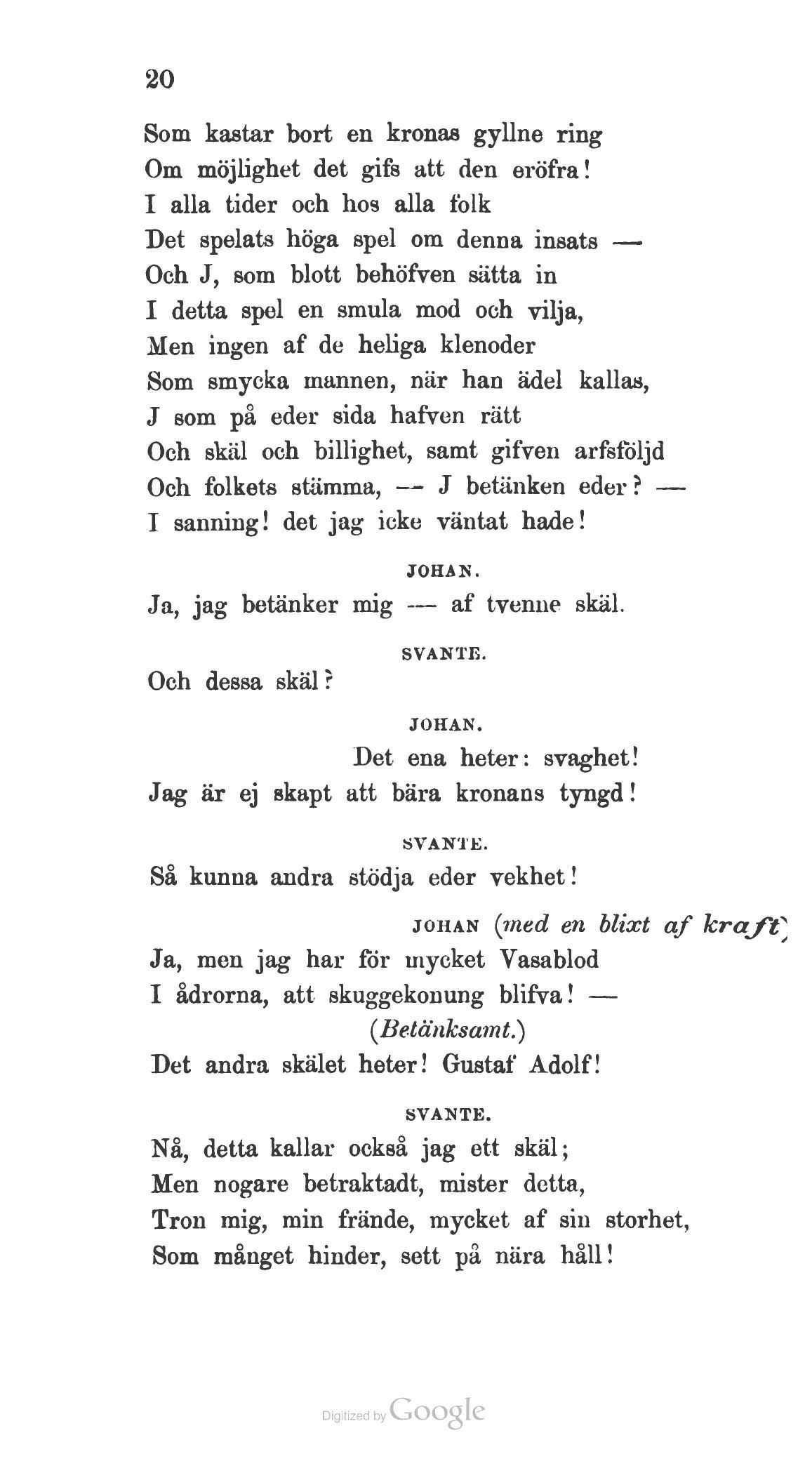 20

Som kastar bort en kronas gyllne ring
Om möjlighet det gifs att den eröfra!
I alla tider och hos alla folk
Det spelats höga spel om denna insats —
Och J, som blott behöfven sätta in
I detta spel en smula mod och vilja,
Men ingen af de heliga klenoder
Som smycka mannen, när han ädel kallas,
J som på eder sida hafven rätt
Och skäl och billighet, samt gifven arfsföljd
Och folkets stämma, — J betänken eder? —
I sanning! det jag icke väntat hade!

JOHAN.
Ja, jag betänker mig — af tvenne skäl.

SVANTE.
Och dessa skäl?

JOHAN.
Det ena heter: svaghet!
Jag är ej skapt att bära kronans tyngd!

SVANTE.
Så kunna andra stödja eder vekhet!

JOHAN (med en blixt af kraft)
Ja, men jag har för mycket Vasablod
I ådrorna, att skuggekonung blifva! —
(Betänksamt.)
Det andra skälet heter! Gustaf Adolf!

SVANTE.
Nå, detta kallar också jag ett skäl;
Men nogare betraktadt, mister detta,
Tron mig, min frände, mycket af sin storhet,
Som månget hinder, sett på nära håll!

Digitized by Google